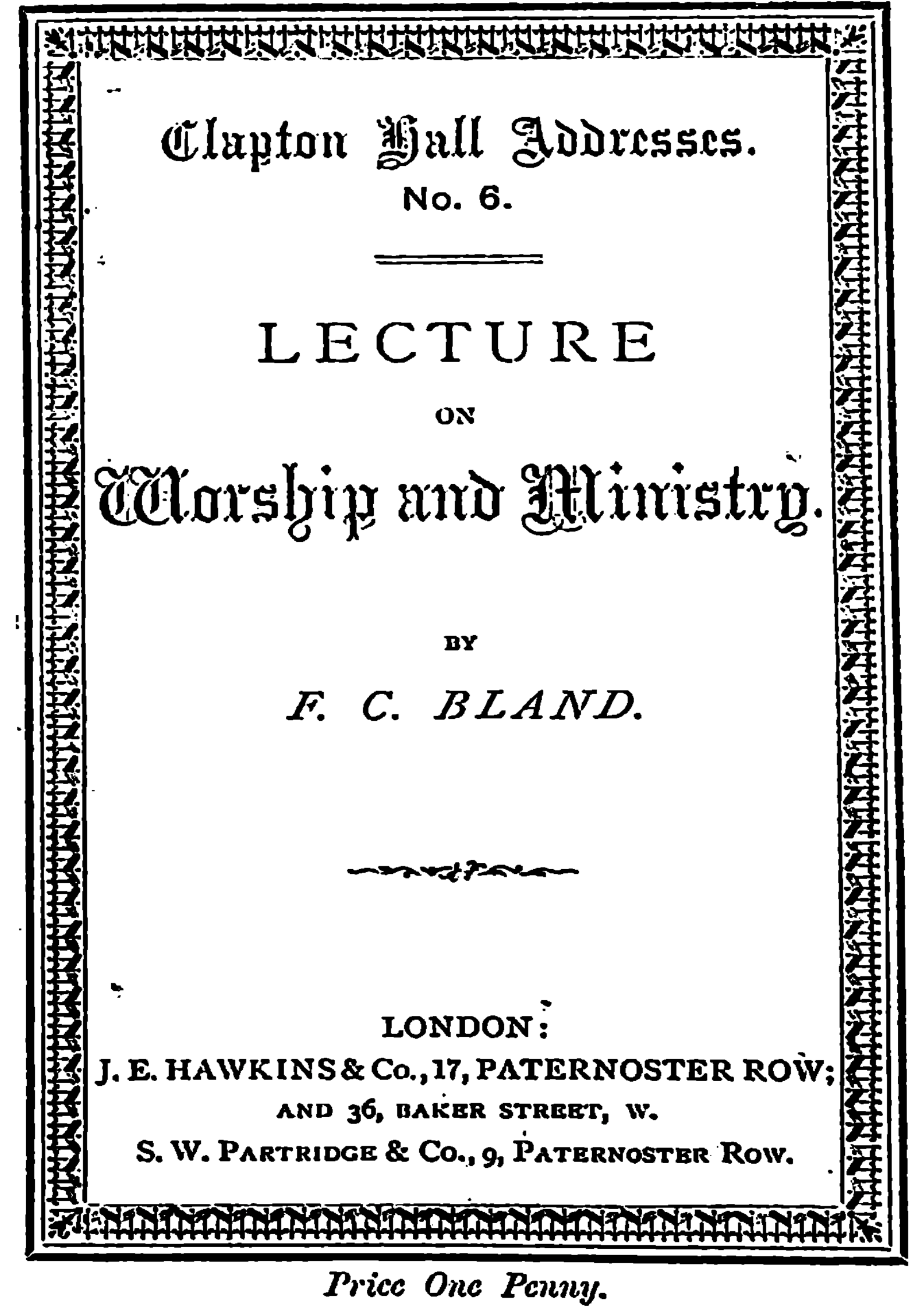 Clapton Hall Addresses.
No. 6.

LECTURE
ON
Worship and Ministry.

BY
F. C. BLAND.

LONDON:
J. E. HAWKINS & Co., 17, PATERNOSTER ROW;
AND 36, BAKER STREET, W.
S. W. PARTRIDGE & Co., 9, PATERNOSTER ROW.

Price One Penny.